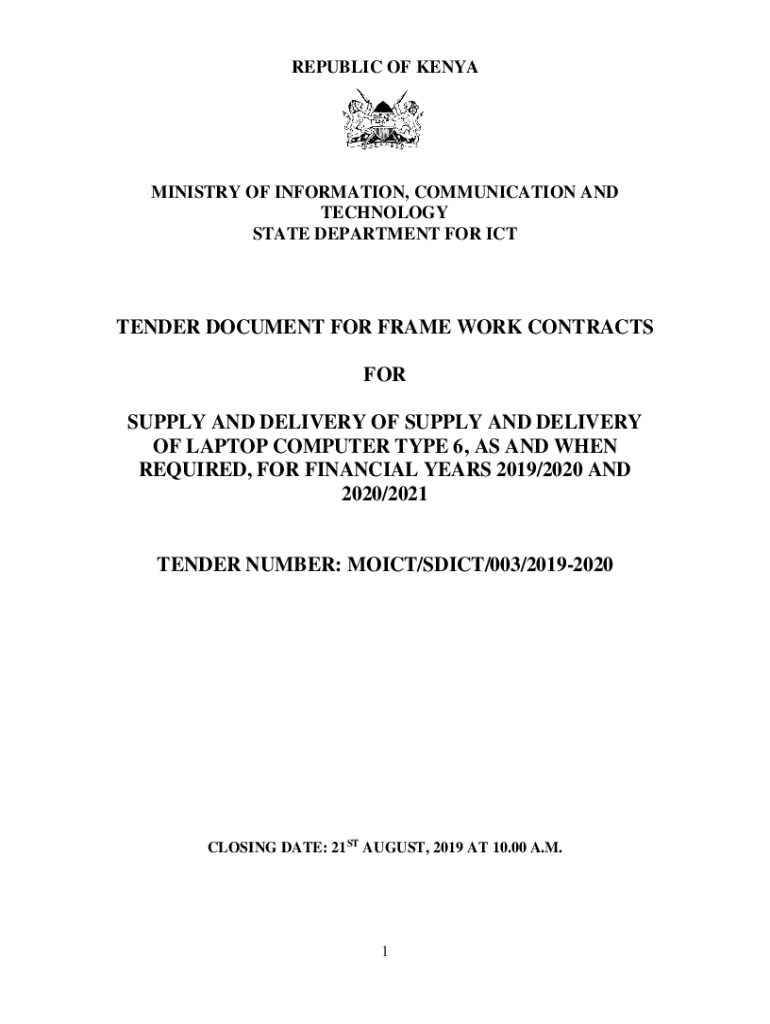 REPUBLIC OF KENYA

MINISTRY OF INFORMATION, COMMUNICATION AND TECHNOLOGY
STATE DEPARTMENT FOR ICT

TENDER DOCUMENT FOR FRAME WORK CONTRACTS

FOR

SUPPLY AND DELIVERY OF SUPPLY AND DELIVERY OF LAPTOP COMPUTER TYPE 6, AS AND WHEN REQUIRED, FOR FINANCIAL YEARS 2019/2020 AND 2020/2021

TENDER NUMBER: MOICT/SDICT/003/2019-2020

CLOSING DATE: 21$^{ST}$ AUGUST, 2019 AT 10.00 A.M.

1